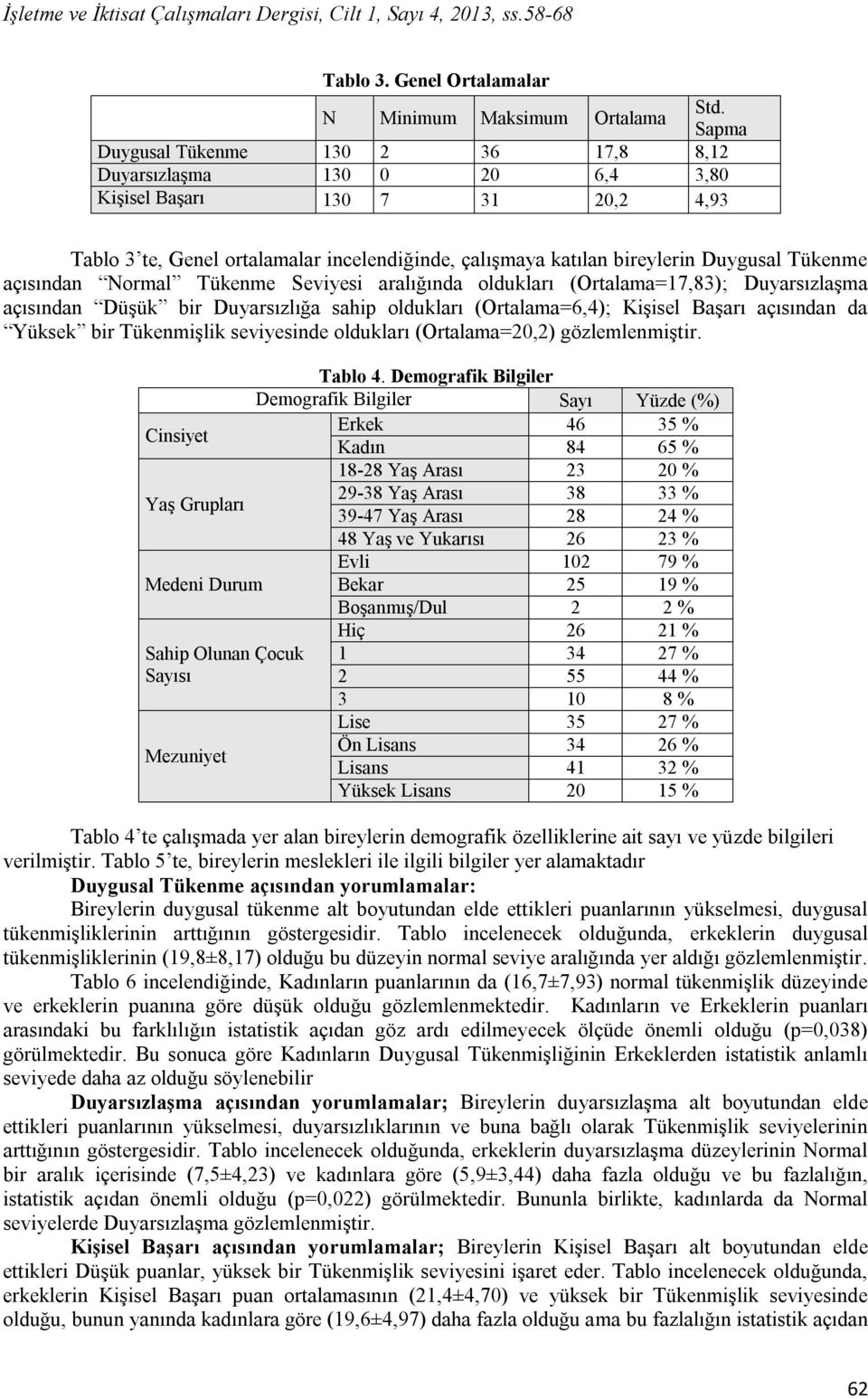 İşletme ve İktisat Çalışmaları Dergisi, Cilt 1, Sayı 4, 2013, ss.58-68

Tablo 3. Genel Ortalamalar

| | N | Minimum | Maksimum | Ortalama | Std. Sapma |
|---|---|---|---|---|---|
| Duygusal Tükenme | 130 | 2 | 36 | 17,8 | 8,12 |
| Duyarsızlaşma | 130 | 0 | 20 | 6,4 | 3,80 |
| Kişisel Başarı | 130 | 7 | 31 | 20,2 | 4,93 |

Tablo 3'te, Genel ortalamalar incelendiğinde, çalışmaya katılan bireylerin Duygusal Tükenme açısından "Normal" Tükenme Seviyesi aralığında oldukları (Ortalama=17,83); Duyarsızlaşma açısından "Düşük" bir Duyarsızlığa sahip oldukları (Ortalama=6,4); Kişisel Başarı açısından da "Yüksek" bir Tükenmişlik seviyesinde oldukları (Ortalama=20,2) gözlemlenmiştir.

Tablo 4. Demografik Bilgiler

| Demografik Bilgiler | | Sayı | Yüzde (%) |
|---|---|---|---|
| Cinsiyet | Erkek | 46 | 35 % |
| | Kadın | 84 | 65 % |
| Yaş Grupları | 18-28 Yaş Arası | 23 | 20 % |
| | 29-38 Yaş Arası | 38 | 33 % |
| | 39-47 Yaş Arası | 28 | 24 % |
| | 48 Yaş ve Yukarısı | 26 | 23 % |
| Medeni Durum | Evli | 102 | 79 % |
| | Bekar | 25 | 19 % |
| | Boşanmış/Dul | 2 | 2 % |
| Sahip Olunan Çocuk Sayısı | Hiç | 26 | 21 % |
| | 1 | 34 | 27 % |
| | 2 | 55 | 44 % |
| | 3 | 10 | 8 % |
| Mezuniyet | Lise | 35 | 27 % |
| | Ön Lisans | 34 | 26 % |
| | Lisans | 41 | 32 % |
| | Yüksek Lisans | 20 | 15 % |

Tablo 4'te çalışmada yer alan bireylerin demografik özelliklerine ait sayı ve yüzde bilgileri verilmiştir. Tablo 5'te, bireylerin meslekleri ile ilgili bilgiler yer alamaktadır

Duygusal Tükenme açısından yorumlamalar:

Bireylerin duygusal tükenme alt boyutundan elde ettikleri puanlarının yükselmesi, duygusal tükenmişliklerinin arttığının göstergesidir. Tablo incelenecek olduğunda, erkeklerin duygusal tükenmişliklerinin (19,8±8,17) olduğu bu düzeyin normal seviye aralığında yer aldığı gözlemlenmiştir. Tablo 6 incelendiğinde, Kadınların puanlarının da (16,7±7,93) normal tükenmişlik düzeyinde ve erkeklerin puanına göre düşük olduğu gözlemlenmektedir. Kadınların ve Erkeklerin puanları arasındaki bu farklılığın istatistik açıdan göz ardı edilmeyecek ölçüde önemli olduğu (p=0,038) görülmektedir. Bu sonuca göre Kadınların Duygusal Tükenmişliğinin Erkeklerden istatistik anlamlı seviyede daha az olduğu söylenebilir

Duyarsızlaşma açısından yorumlamalar; Bireylerin duyarsızlaşma alt boyutundan elde ettikleri puanlarının yükselmesi, duyarsızlıklarının ve buna bağlı olarak Tükenmişlik seviyelerinin arttığının göstergesidir. Tablo incelenecek olduğunda, erkeklerin duyarsızlaşma düzeylerinin Normal bir aralık içerisinde (7,5±4,23) ve kadınlara göre (5,9±3,44) daha fazla olduğu ve bu fazlalığın, istatistik açıdan önemli olduğu (p=0,022) görülmektedir. Bununla birlikte, kadınlarda da Normal seviyelerde Duyarsızlaşma gözlemlenmiştir.

Kişisel Başarı açısından yorumlamalar; Bireylerin Kişisel Başarı alt boyutundan elde ettikleri Düşük puanlar, yüksek bir Tükenmişlik seviyesini işaret eder. Tablo incelenecek olduğunda, erkeklerin Kişisel Başarı puan ortalamasının (21,4±4,70) ve yüksek bir Tükenmişlik seviyesinde olduğu, bunun yanında kadınlara göre (19,6±4,97) daha fazla olduğu ama bu fazlalığın istatistik açıdan

62